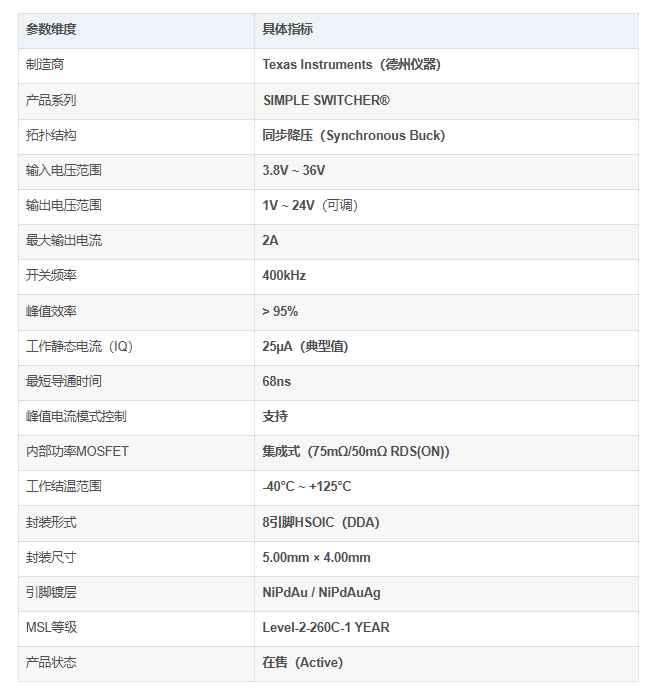 | 参数维度 | 具体指标 |
|---|---|
| 制造商 | Texas Instruments（德州仪器） |
| 产品系列 | SIMPLE SWITCHER® |
| 拓扑结构 | 同步降压（Synchronous Buck） |
| 输入电压范围 | 3.8V ~ 36V |
| 输出电压范围 | 1V ~ 24V（可调） |
| 最大输出电流 | 2A |
| 开关频率 | 400kHz |
| 峰值效率 | > 95% |
| 工作静态电流（IQ） | 25μA（典型值） |
| 最短导通时间 | 68ns |
| 峰值电流模式控制 | 支持 |
| 内部功率MOSFET | 集成式（75mΩ/50mΩ RDS(ON)） |
| 工作结温范围 | -40°C ~ +125°C |
| 封装形式 | 8引脚HSOIC（DDA） |
| 封装尺寸 | 5.00mm × 4.00mm |
| 引脚镀层 | NiPdAu / NiPdAuAg |
| MSL等级 | Level-2-260C-1 YEAR |
| 产品状态 | 在售（Active） |